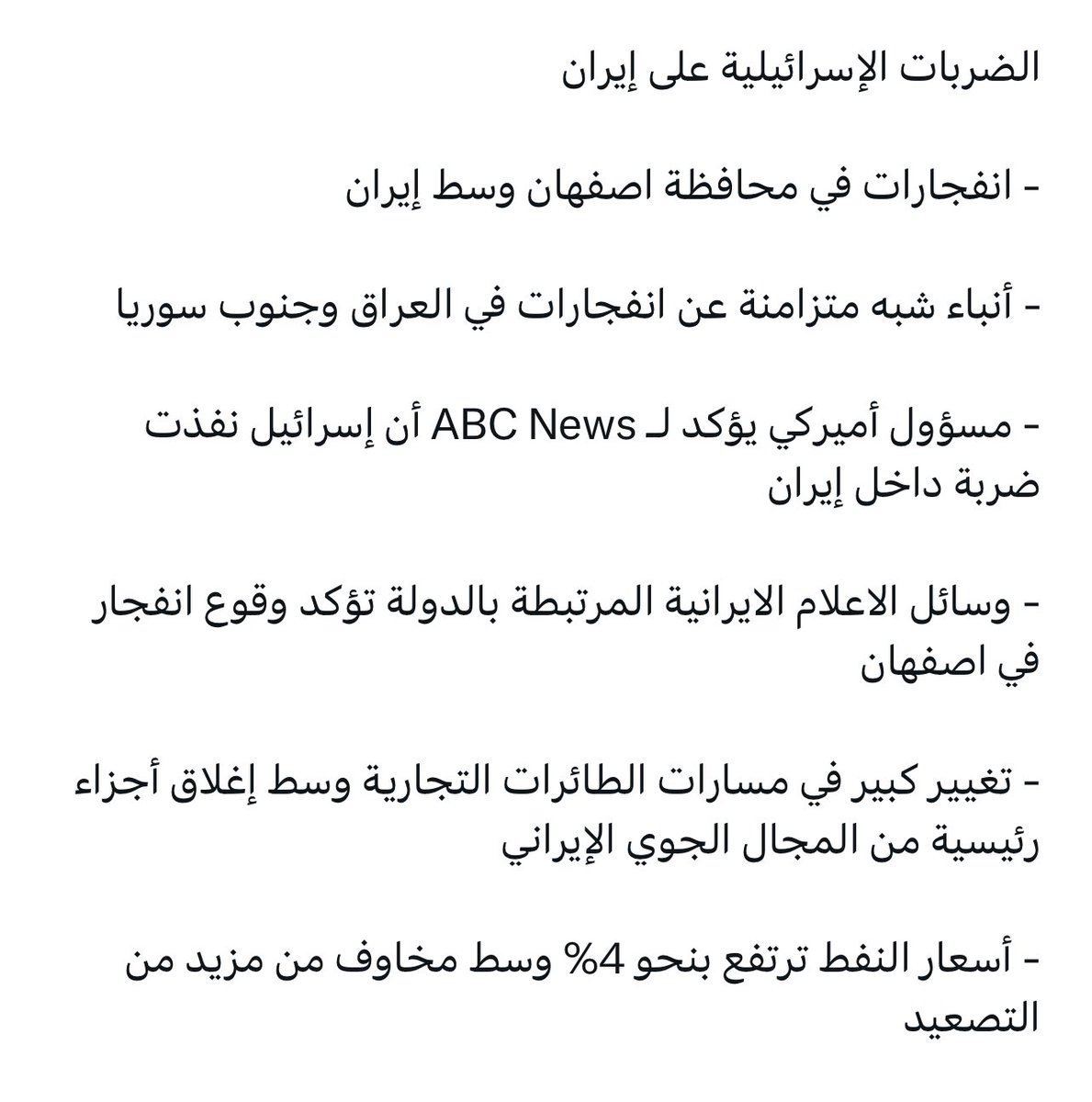 الضربات الإسرائيلية على إيران

- انفجارات في محافظة اصفهان وسط إيران

- أنباء شبه متزامنة عن انفجارات في العراق وجنوب سوريا

- مسؤول أميركي يؤكد لـ ABC News أن إسرائيل نفذت ضربة داخل إيران

- وسائل الاعلام الايرانية المرتبطة بالدولة تؤكد وقوع انفجار في اصفهان

- تغيير كبير في مسارات الطائرات التجارية وسط إغلاق أجزاء رئيسية من المجال الجوي الإيراني

- أسعار النفط ترتفع بنحو 4% وسط مخاوف من مزيد من التصعيد